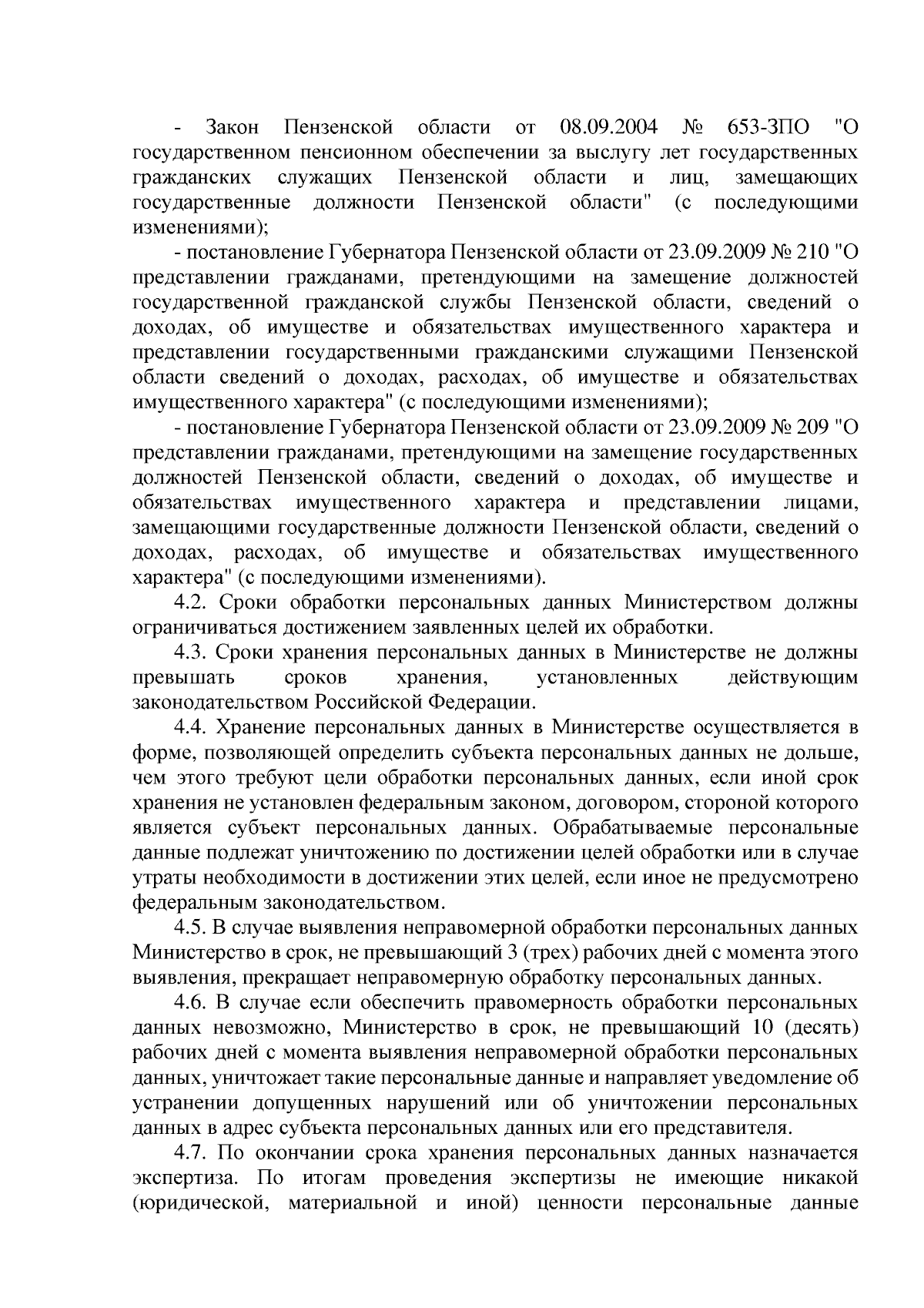 - Закон Пензенской области от 08.09.2004 № 653-ЗПО "О государственном пенсионном обеспечении за выслугу лет государственных гражданских служащих Пензенской области и лиц, замещающих государственные должности Пензенской области" (с последующими изменениями);

- постановление Губернатора Пензенской области от 23.09.2009 № 210 "О представлении гражданами, претендующими на замещение должностей государственной гражданской службы Пензенской области, сведений о доходах, об имуществе и обязательствах имущественного характера и представлении государственными гражданскими служащими Пензенской области сведений о доходах, расходах, об имуществе и обязательствах имущественного характера" (с последующими изменениями);

- постановление Губернатора Пензенской области от 23.09.2009 № 209 "О представлении гражданами, претендующими на замещение государственных должностей Пензенской области, сведений о доходах, об имуществе и обязательствах имущественного характера и представлении лицами, замещающими государственные должности Пензенской области, сведений о доходах, расходах, об имуществе и обязательствах имущественного характера" (с последующими изменениями).

4.2. Сроки обработки персональных данных Министерством должны ограничиваться достижением заявленных целей их обработки.

4.3. Сроки хранения персональных данных в Министерстве не должны превышать сроков хранения, установленных действующим законодательством Российской Федерации.

4.4. Хранение персональных данных в Министерстве осуществляется в форме, позволяющей определить субъекта персональных данных не дольше, чем этого требуют цели обработки персональных данных, если иной срок хранения не установлен федеральным законом, договором, стороной которого является субъект персональных данных. Обрабатываемые персональные данные подлежат уничтожению по достижении целей обработки или в случае утраты необходимости в достижении этих целей, если иное не предусмотрено федеральным законодательством.

4.5. В случае выявления неправомерной обработки персональных данных Министерство в срок, не превышающий 3 (трех) рабочих дней с момента этого выявления, прекращает неправомерную обработку персональных данных.

4.6. В случае если обеспечить правомерность обработки персональных данных невозможно, Министерство в срок, не превышающий 10 (десять) рабочих дней с момента выявления неправомерной обработки персональных данных, уничтожает такие персональные данные и направляет уведомление об устранении допущенных нарушений или об уничтожении персональных данных в адрес субъекта персональных данных или его представителя.

4.7. По окончании срока хранения персональных данных назначается экспертиза. По итогам проведения экспертизы не имеющие никакой (юридической, материальной и иной) ценности персональные данные